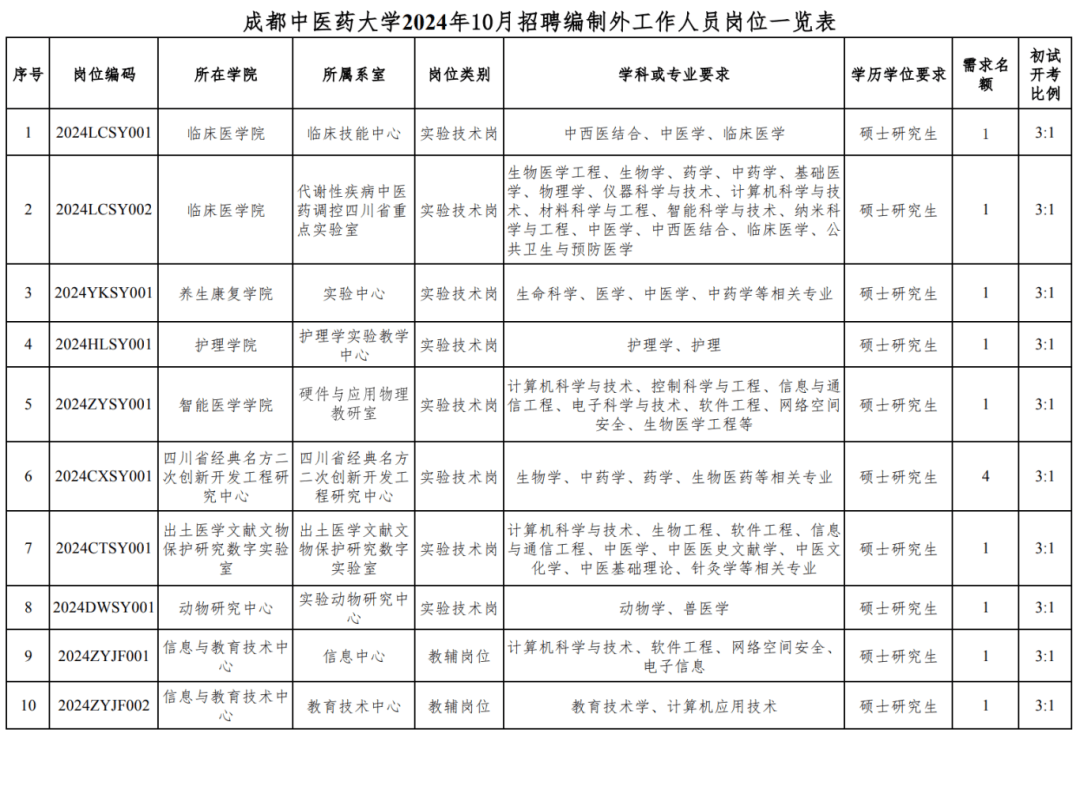 成都中医药大学2024年10月招聘编制外工作人员岗位一览表

| 序号 | 岗位编码 | 所在学院 | 所属系室 | 岗位类别 | 学科或专业要求 | 学历学位要求 | 需求名额 | 初试开考比例 |
|---|---|---|---|---|---|---|---|---|
| 1 | 2024LCSY001 | 临床医学院 | 临床技能中心 | 实验技术岗 | 中西医结合、中医学、临床医学 | 硕士研究生 | 1 | 3:1 |
| 2 | 2024LCSY002 | 临床医学院 | 代谢性疾病中医药调控四川省重点实验室 | 实验技术岗 | 生物医学工程、生物学、药学、中药学、基础医学、物理学、仪器科学与技术、计算机科学与技术、材料科学与工程、智能科学与技术、纳米科学与工程、中医学、中西医结合、临床医学、公共卫生与预防医学 | 硕士研究生 | 1 | 3:1 |
| 3 | 2024YKSY001 | 养生康复学院 | 实验中心 | 实验技术岗 | 生命科学、医学、中医学、中药学等相关专业 | 硕士研究生 | 1 | 3:1 |
| 4 | 2024HLSY001 | 护理学院 | 护理学实验教学中心 | 实验技术岗 | 护理学、护理 | 硕士研究生 | 1 | 3:1 |
| 5 | 2024ZYSY001 | 智能医学学院 | 硬件与应用物理教研室 | 实验技术岗 | 计算机科学与技术、控制科学与工程、信息与通信工程、电子科学与技术、软件工程、网络空间安全、生物医学工程等 | 硕士研究生 | 1 | 3:1 |
| 6 | 2024CXSY001 | 四川省经典名方二次创新开发工程研究中心 | 四川省经典名方二次创新开发工程研究中心 | 实验技术岗 | 生物学、中药学、药学、生物医药等相关专业 | 硕士研究生 | 4 | 3:1 |
| 7 | 2024CTSY001 | 出土医学文献文物保护研究数字实验室 | 出土医学文献文物保护研究数字实验室 | 实验技术岗 | 计算机科学与技术、生物工程、软件工程、信息与通信工程、中医学、中医医史文献学、中医文化学、中医基础理论、针灸学等相关专业 | 硕士研究生 | 1 | 3:1 |
| 8 | 2024DWSY001 | 动物研究中心 | 实验动物研究中心 | 实验技术岗 | 动物学、兽医学 | 硕士研究生 | 1 | 3:1 |
| 9 | 2024ZYJF001 | 信息与教育技术中心 | 信息中心 | 教辅岗位 | 计算机科学与技术、软件工程、网络空间安全、电子信息 | 硕士研究生 | 1 | 3:1 |
| 10 | 2024ZYJF002 | 信息与教育技术中心 | 教育技术中心 | 教辅岗位 | 教育技术学、计算机应用技术 | 硕士研究生 | 1 | 3:1 |